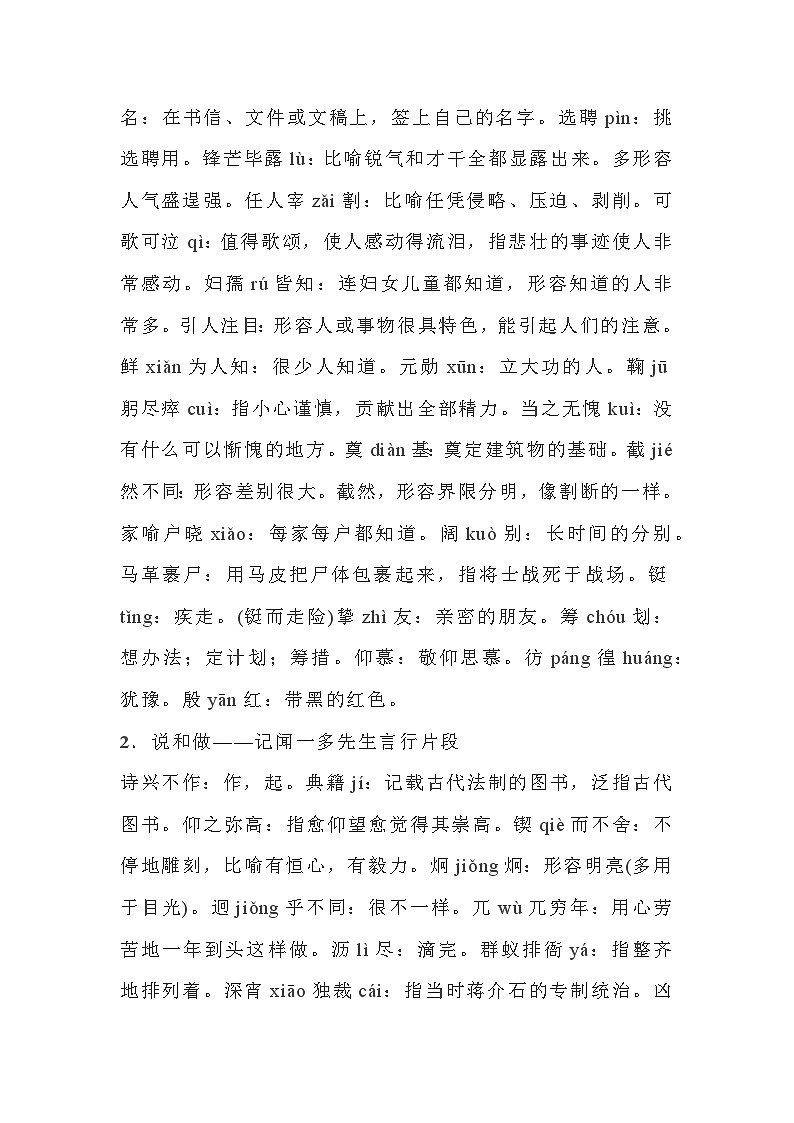 名：在书信、文件或文稿上，签上自己的名字。选聘 pìn：挑选聘用。锋芒毕露 lù：比喻锐气和才干全都显露出来。多形容人气盛逞强。任人宰 zǎi 割：比喻任凭侵略、压迫、剥削。可歌可泣 qì：值得歌颂，使人感动得流泪，指悲壮的事迹使人非常感动。妇孺 rú 皆知：连妇女儿童都知道，形容知道的人非常多。引人注目：形容人或事物很具特色，能引起人们的注意。鲜 xiǎn 为人知：很少人知道。元勋 xūn：立大功的人。鞠 jū 躬尽瘁 cuì：指小心谨慎，贡献出全部精力。当之无愧 kuì：没有什么可以惭愧的地方。奠 diàn 基：奠定建筑物的基础。截 jié 然不同：形容差别很大。截然，形容界限分明，像割断的一样。家喻户晓 xiǎo：每家每户都知道。阔 kuò 别：长时间的分别。马革裹尸：用马皮把尸体包裹起来，指将士战死于战场。铤 tǐng：疾走。(铤而走险)挚 zhì 友：亲密的朋友。筹 chóu 划：想办法；定计划；筹措。仰慕：敬仰思慕。彷 páng 徨 huáng：犹豫。殷 yān 红：带黑的红色。

2．说和做——记闻一多先生言行片段

诗兴不作：作，起。典籍 jí：记载古代法制的图书，泛指古代图书。仰之弥高：指愈仰望愈觉得其崇高。锲 qiè 而不舍：不停地雕刻，比喻有恒心，有毅力。炯 jiǒng 炯：形容明亮(多用于目光)。迥 jiǒng 乎不同：很不一样。兀 wù 兀穷年：用心劳苦地一年到头这样做。沥 lì 尽：滴完。群蚁排衙 yá：指整齐地排列着。深宵 xiāo 独裁 cái：指当时蒋介石的专制统治。凶